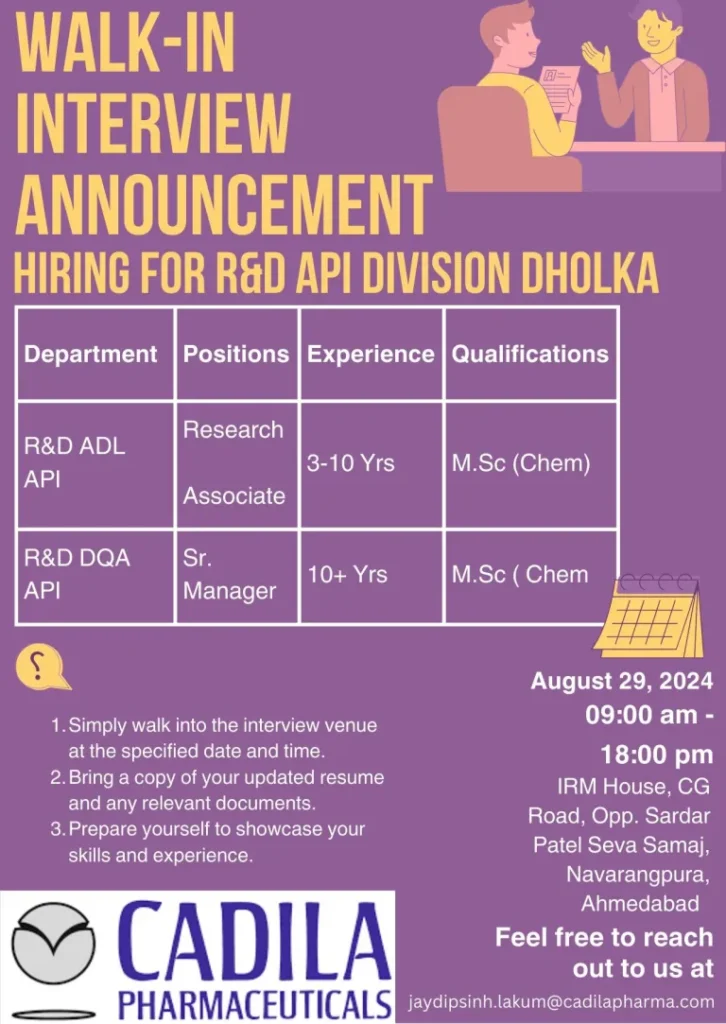 WALK-IN INTERVIEW ANNOUNCEMENT

HIRING FOR R&D API DIVISION DHOLKA

| Department | Positions | Experience | Qualifications |
|---|---|---|---|
| R&D ADL API | Research Associate | 3-10 Yrs | M.Sc (Chem) |
| R&D DQA API | Sr. Manager | 10+ Yrs | M.Sc ( Chem |

?

1. Simply walk into the interview venue at the specified date and time.
2. Bring a copy of your updated resume and any relevant documents.
3. Prepare yourself to showcase your skills and experience.

August 29, 2024
09:00 am - 18:00 pm
IRM House, CG Road, Opp. Sardar Patel Seva Samaj, Navarangpura, Ahmedabad

Feel free to reach out to us at
jaydipsinh.lakum@cadilapharma.com

CADILA PHARMACEUTICALS